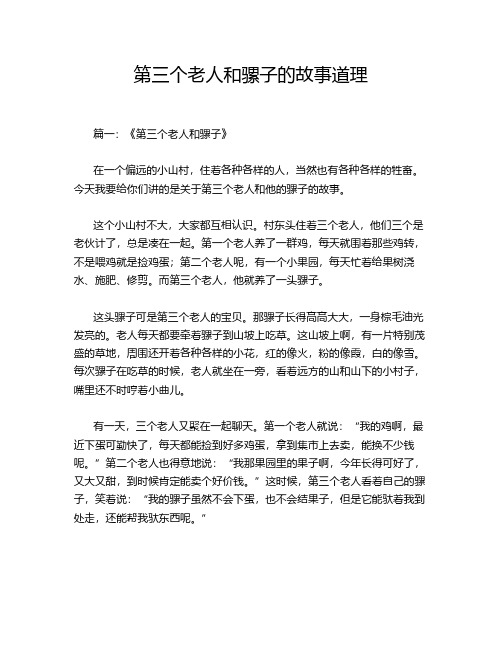 第三个老人和骡子的故事道理

篇一：《第三个老人和骡子》

在一个偏远的小山村，住着各种各样的人，当然也有各种各样的牲畜。今天我要给你们讲的是关于第三个老人和他的骡子的故事。

这个小山村不大，大家都互相认识。村东头住着三个老人，他们三个是老伙计了，总是凑在一起。第一个老人养了一群鸡，每天就围着那些鸡转，不是喂鸡就是捡鸡蛋；第二个老人呢，有一个小果园，每天忙着给果树浇水、施肥、修剪。而第三个老人，他就养了一头骡子。

这头骡子可是第三个老人的宝贝。那骡子长得高高大大，一身棕毛油光发亮的。老人每天都要牵着骡子到山坡上吃草。这山坡上啊，有一片特别茂盛的草地，周围还开着各种各样的小花，红的像火，粉的像霞，白的像雪。每次骡子在吃草的时候，老人就坐在一旁，看着远方的山和山下的小村子，嘴里还不时哼着小曲儿。

有一天，三个老人又聚在一起聊天。第一个老人就说：“我的鸡啊，最近下蛋可勤快了，每天都能捡到好多鸡蛋，拿到集市上去卖，能换不少钱呢。”第二个老人也得意地说：“我那果园里的果子啊，今年长得可好了，又大又甜，到时候肯定能卖个好价钱。”这时候，第三个老人看着自己的骡子，笑着说：“我的骡子虽然不会下蛋，也不会结果子，但是它能驮着我到处走，还能帮我驮东西呢。”